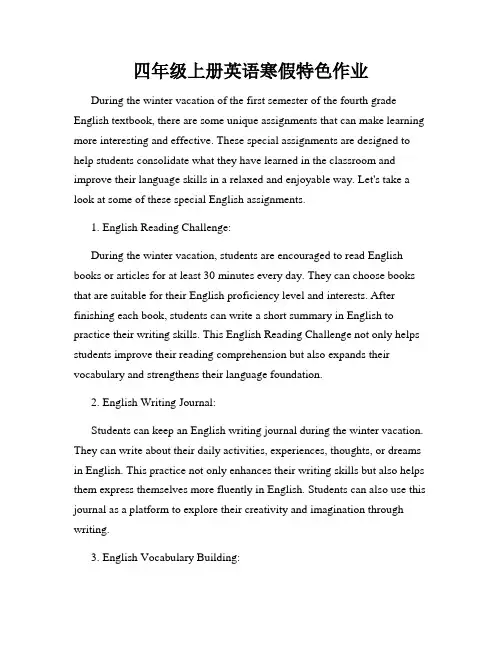 四年级上册英语寒假特色作业

During the winter vacation of the first semester of the fourth grade English textbook, there are some unique assignments that can make learning more interesting and effective. These special assignments are designed to help students consolidate what they have learned in the classroom and improve their language skills in a relaxed and enjoyable way. Let's take a look at some of these special English assignments.

1. English Reading Challenge:

During the winter vacation, students are encouraged to read English books or articles for at least 30 minutes every day. They can choose books that are suitable for their English proficiency level and interests. After finishing each book, students can write a short summary in English to practice their writing skills. This English Reading Challenge not only helps students improve their reading comprehension but also expands their vocabulary and strengthens their language foundation.

2. English Writing Journal:

Students can keep an English writing journal during the winter vacation. They can write about their daily activities, experiences, thoughts, or dreams in English. This practice not only enhances their writing skills but also helps them express themselves more fluently in English. Students can also use this journal as a platform to explore their creativity and imagination through writing.

3. English Vocabulary Building: